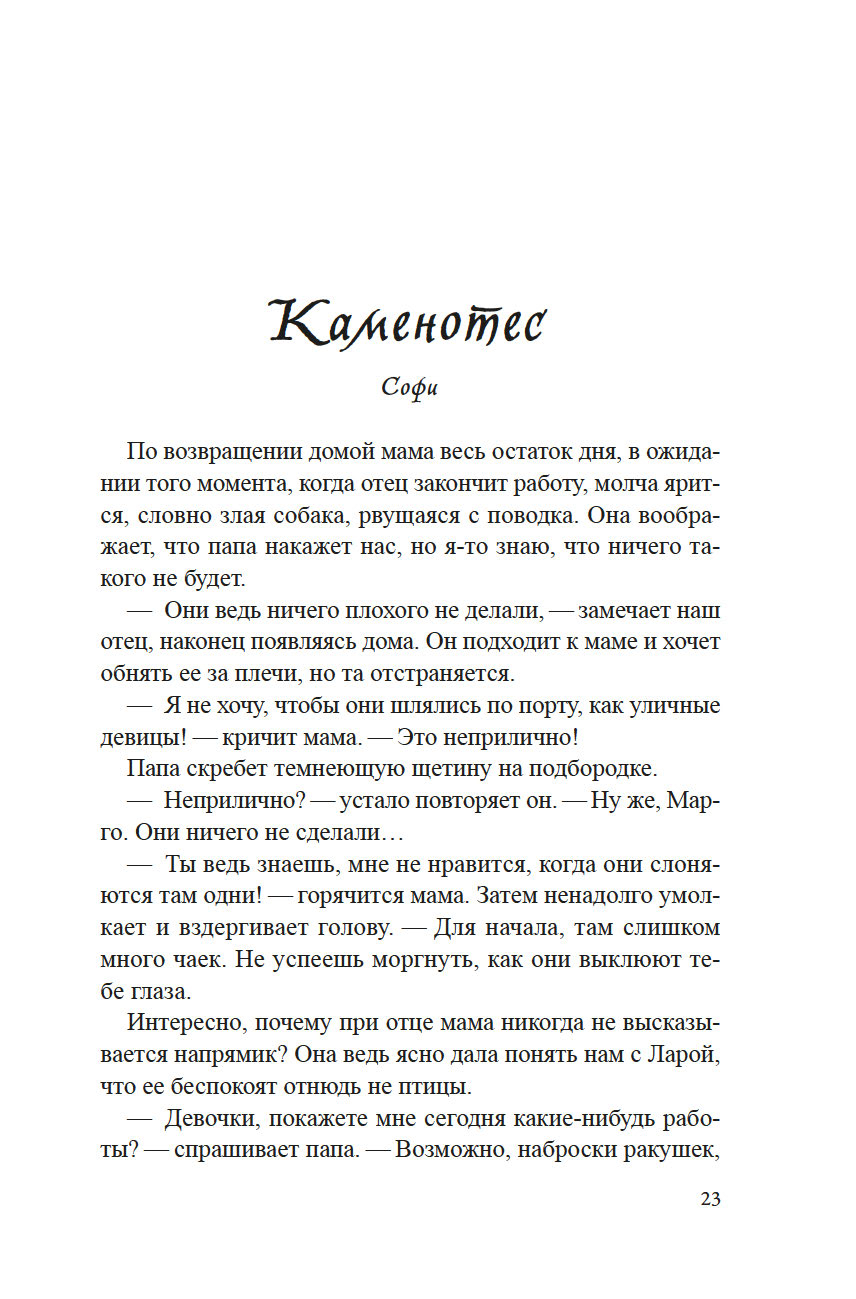 Каменотес

Софи

По возвращении домой мама весь остаток дня, в ожидании того момента, когда отец закончит работу, молча ярится, словно злая собака, рвущаяся с поводка. Она воображает, что папа накажет нас, но я-то знаю, что ничего такого не будет.

— Они ведь ничего плохого не делали, — замечает наш отец, наконец появляясь дома. Он подходит к маме и хочет обнять ее за плечи, но та отстраняется.

— Я не хочу, чтобы они шлялись по порту, как уличные девицы! — кричит мама. — Это неприлично!

Папа скребет темнеющую щетину на подбородке.

— Неприлично? — устало повторяет он. — Ну же, Марго. Они ничего не сделали…

— Ты ведь знаешь, мне не нравится, когда они слоняются там одни! — горячится мама. Затем ненадолго умолкает и вздергивает голову. — Для начала, там слишком много чаек. Не успеешь моргнуть, как они выклюют тебе глаза.

Интересно, почему при отце мама никогда не высказывается напрямик? Она ведь ясно дала понять нам с Ларой, что ее беспокоят отнюдь не птицы.

— Девочки, покажете мне сегодня какие-нибудь работы? — спрашивает папа. — Возможно, наброски ракушек,

23